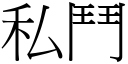 私鬥